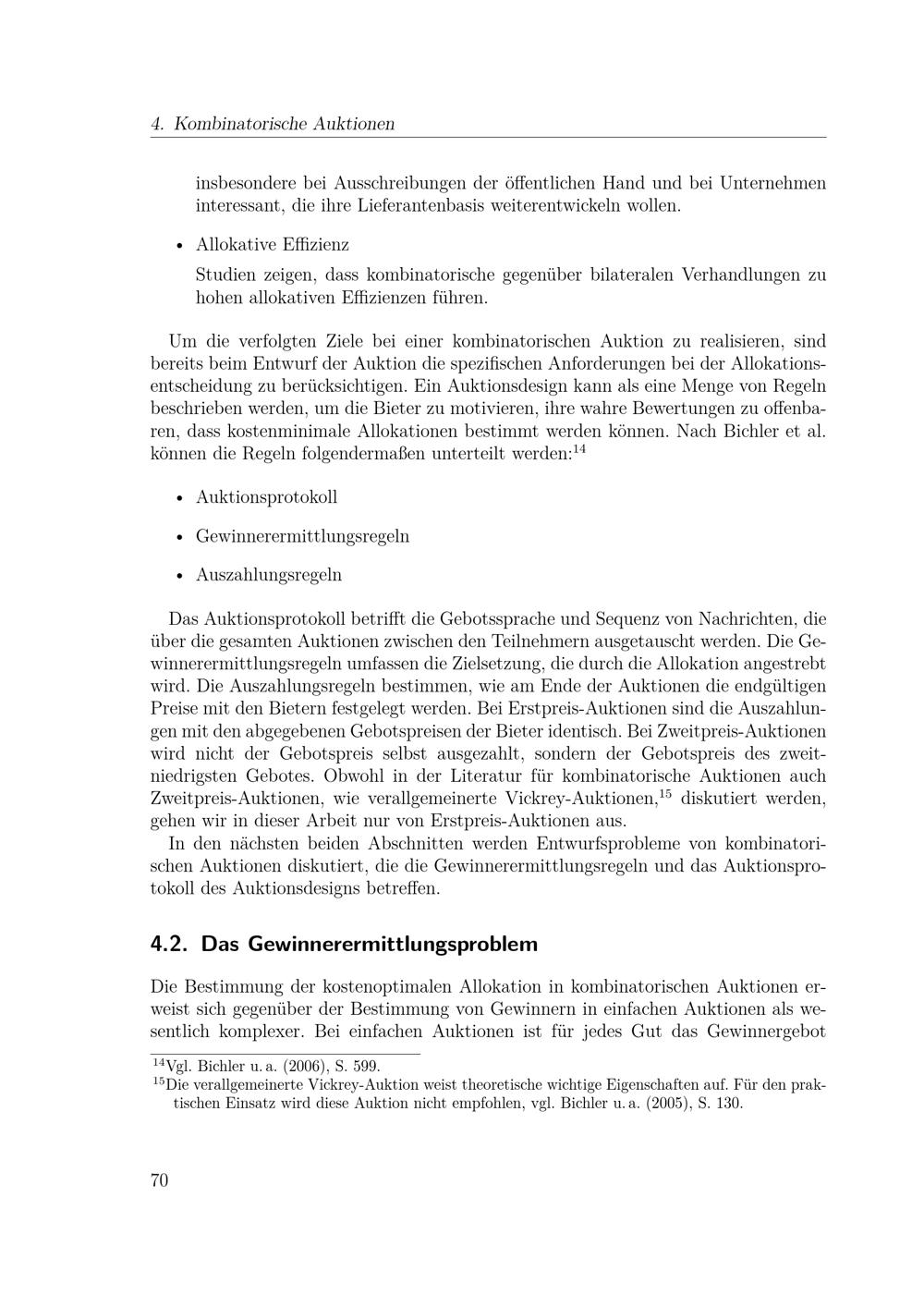 4. Kombinatorische Auktionen

insbesondere bei Ausschreibungen der öffentlichen Hand und bei Unternehmen interessant, die ihre Lieferantenbasis weiterentwickeln wollen.

• Allokative Effizienz

Studien zeigen, dass kombinatorische gegenüber bilateralen Verhandlungen zu hohen allokativen Effizienzen führen.

Um die verfolgten Ziele bei einer kombinatorischen Auktion zu realisieren, sind bereits beim Entwurf der Auktion die spezifischen Anforderungen bei der Allokationsentscheidung zu berücksichtigen. Ein Auktionsdesign kann als eine Menge von Regeln beschrieben werden, um die Bieter zu motivieren, ihre wahre Bewertungen zu offenbaren, dass kostenminimale Allokationen bestimmt werden können. Nach Bichler et al. können die Regeln folgendermaßen unterteilt werden:$^{14}$

• Auktionsprotokoll

• Gewinnerermittlungsregeln

• Auszahlungsregeln

Das Auktionsprotokoll betrifft die Gebotssprache und Sequenz von Nachrichten, die über die gesamten Auktionen zwischen den Teilnehmern ausgetauscht werden. Die Gewinnerermittlungsregeln umfassen die Zielsetzung, die durch die Allokation angestrebt wird. Die Auszahlungsregeln bestimmen, wie am Ende der Auktionen die endgültigen Preise mit den Bietern festgelegt werden. Bei Erstpreis-Auktionen sind die Auszahlungen mit den abgegebenen Gebotspreisen der Bieter identisch. Bei Zweitpreis-Auktionen wird nicht der Gebotspreis selbst ausgezahlt, sondern der Gebotspreis des zweitniedrigsten Gebotes. Obwohl in der Literatur für kombinatorische Auktionen auch Zweitpreis-Auktionen, wie verallgemeinerte Vickrey-Auktionen,$^{15}$ diskutiert werden, gehen wir in dieser Arbeit nur von Erstpreis-Auktionen aus.
In den nächsten beiden Abschnitten werden Entwurfsprobleme von kombinatorischen Auktionen diskutiert, die die Gewinnerermittlungsregeln und das Auktionsprotokoll des Auktionsdesigns betreffen.

4.2. Das Gewinnerermittlungsproblem

Die Bestimmung der kostenoptimalen Allokation in kombinatorischen Auktionen erweist sich gegenüber der Bestimmung von Gewinnern in einfachen Auktionen als wesentlich komplexer. Bei einfachen Auktionen ist für jedes Gut das Gewinnergebot

$^{14}$Vgl. Bichler u. a. (2006), S. 599.
$^{15}$Die verallgemeinerte Vickrey-Auktion weist theoretische wichtige Eigenschaften auf. Für den praktischen Einsatz wird diese Auktion nicht empfohlen, vgl. Bichler u. a. (2005), S. 130.

70